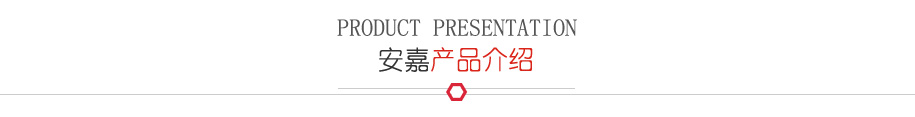 PRODUCT PRESENTATION
安嘉产品介绍